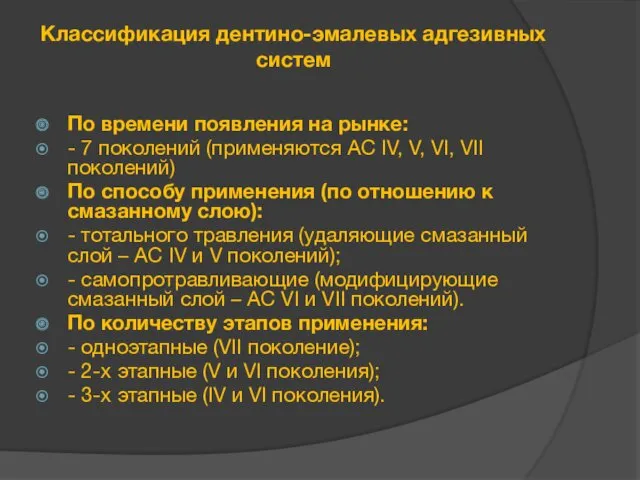 Классификация дентино-эмалевых адгезивных систем

По времени появления на рынке:
- 7 поколений (применяются АС IV, V, VI, VII поколений)
По способу применения (по отношению к смазанному слою):
- тотального травления (удаляющие смазанный слой – АС IV и V поколений);
- самопротравливающие (модифицирующие смазанный слой – АС VI и VII поколений).
По количеству этапов применения:
- одноэтапные (VII поколение);
- 2-х этапные (V и VI поколения);
- 3-х этапные (IV и VI поколения).